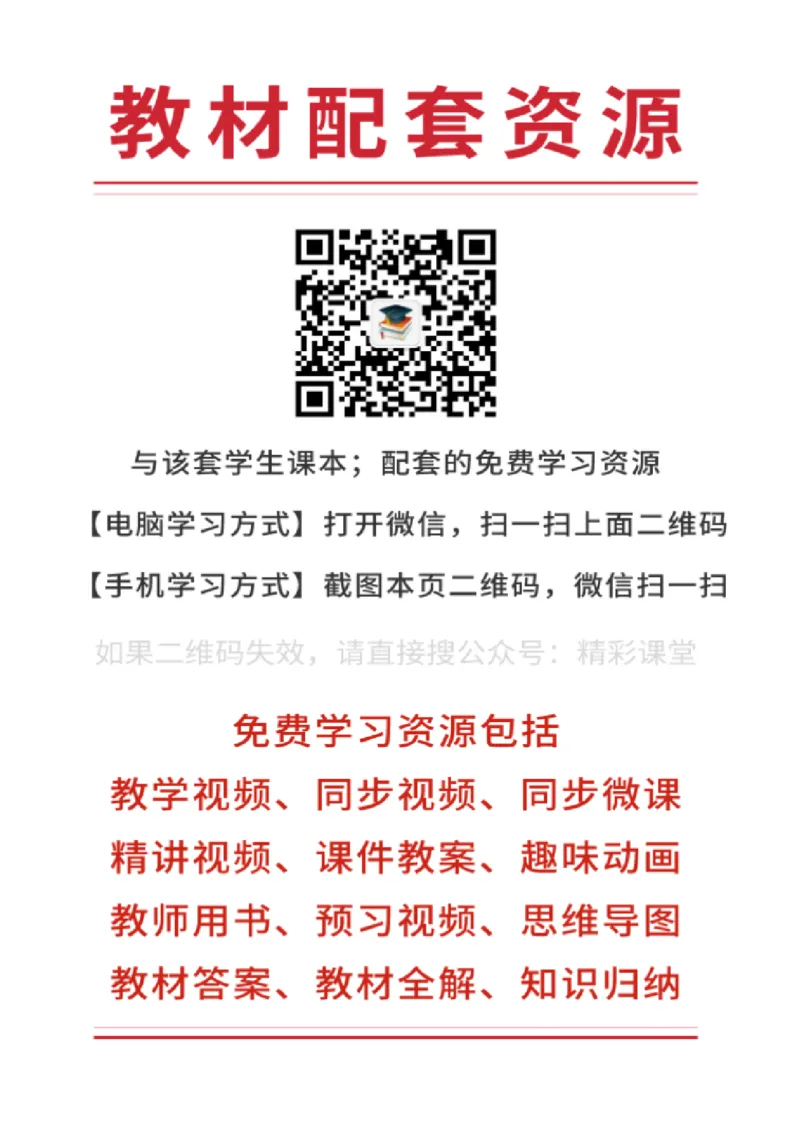 教材配套资源

与该套学生课本；配套的免费学习资源

【电脑学习方式】打开微信，扫一扫上面二维码

【手机学习方式】截图本页二维码，微信扫一扫

如果二维码失效，请直接搜公众号：精彩课堂

免费学习资源包括

教学视频、同步视频、同步微课

精讲视频、课件教案、趣味动画

教师用书、预习视频、思维导图

教材答案、教材全解、知识归纳